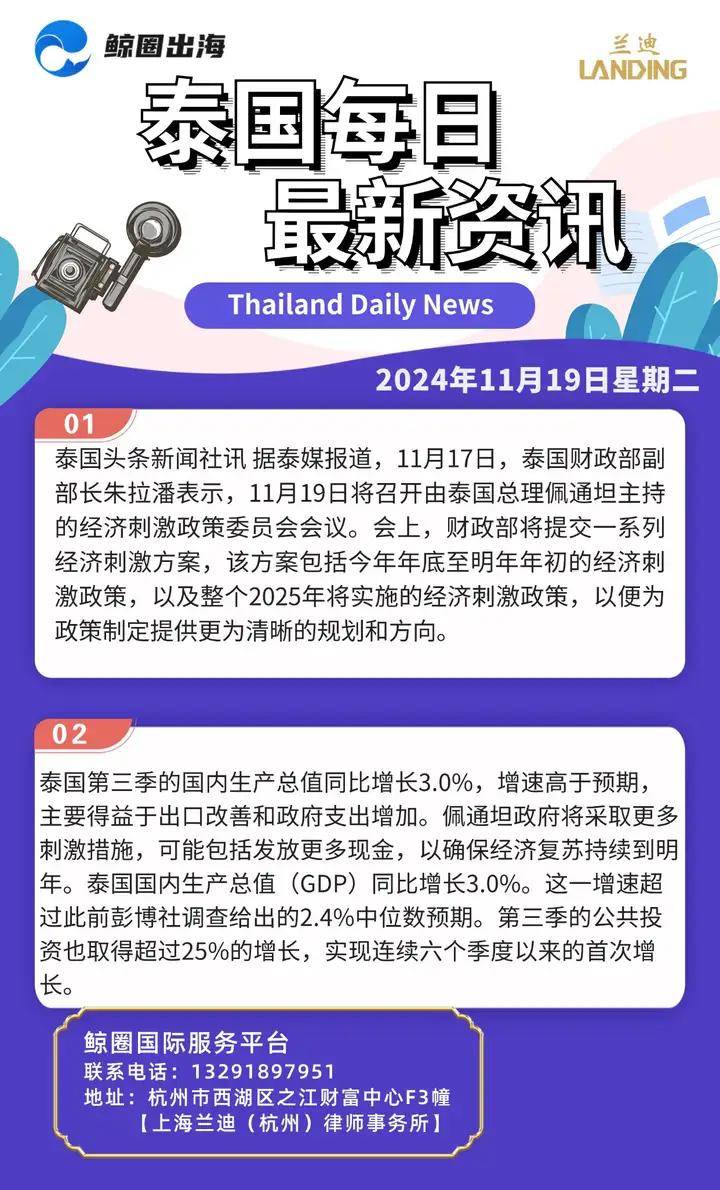 鲸圈出海

兰迪
LANDING

泰国每日
最新资讯

Thailand Daily News

2024年11月19日星期二

01

泰国头条新闻社讯 据泰媒报道，11月17日，泰国财政部副部长朱拉潘表示，11月19日将召开由泰国总理佩通坦主持的经济刺激政策委员会会议。会上，财政部将提交一系列经济刺激方案，该方案包括今年年底至明年年初的经济刺激政策，以及整个2025年将实施的经济刺激政策，以便为政策制定提供更为清晰的规划和方向。

02

泰国第三季的国内生产总值同比增长3.0%，增速高于预期，主要得益于出口改善和政府支出增加。佩通坦政府将采取更多刺激措施，可能包括发放更多现金，以确保经济复苏持续到明年。泰国国内生产总值（GDP）同比增长3.0%。这一增速超过此前彭博社调查给出的2.4%中位数预期。第三季的公共投资也取得超过25%的增长，实现连续六个季度以来的首次增长。

鲸圈国际服务平台
联系电话：13291897951
地址：杭州市西湖区之江财富中心F3幢
【上海兰迪（杭州）律师事务所】